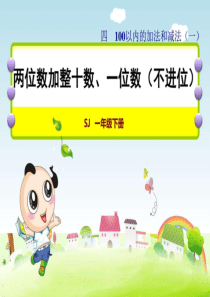 四 100以内的加法和减法（一）

两位数加整十数、一位数（不进位）

SJ 一年级下册